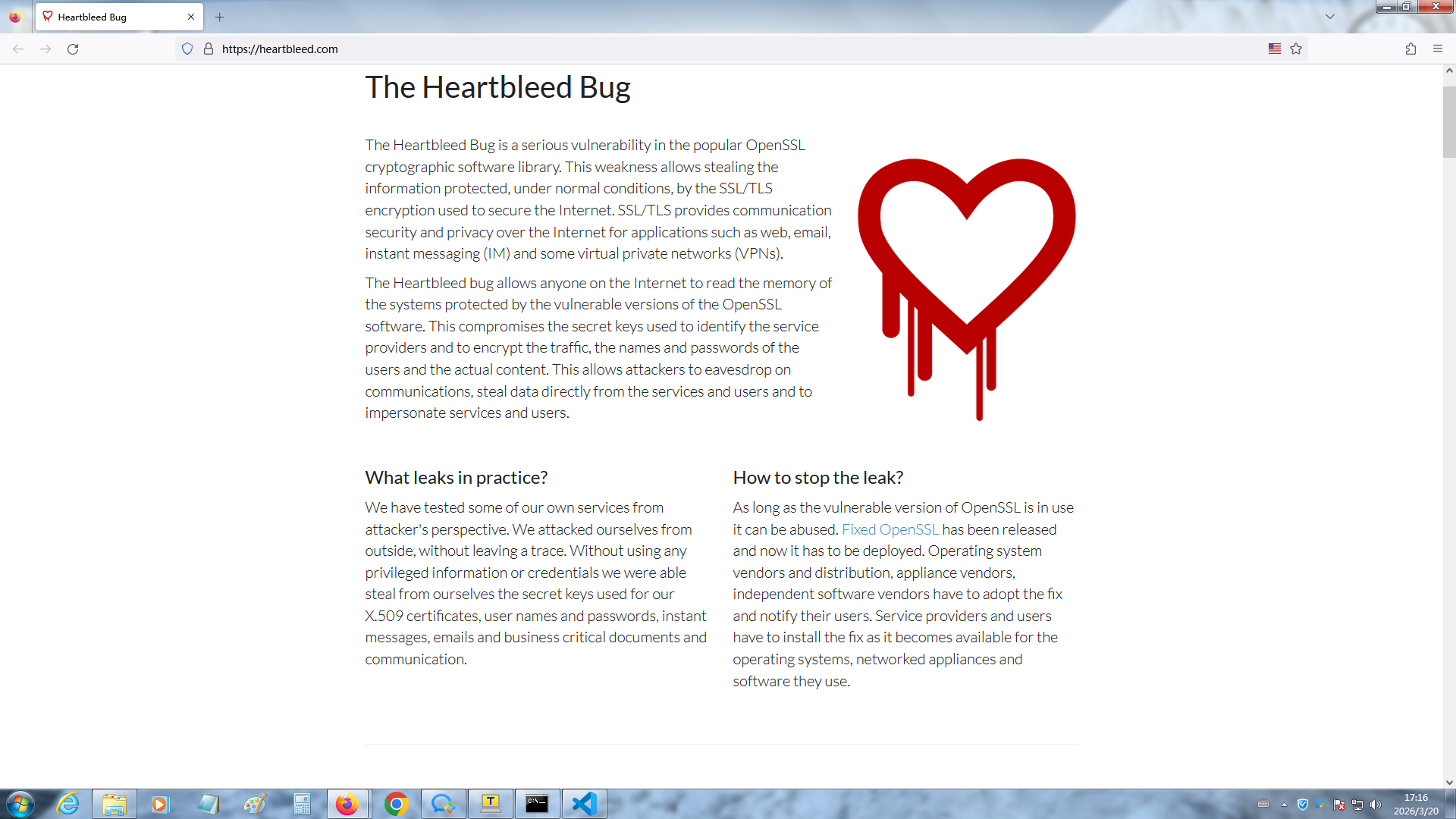 Heartbleed Bug

https://heartbleed.com

The Heartbleed Bug

The Heartbleed Bug is a serious vulnerability in the popular OpenSSL cryptographic software library. This weakness allows stealing the information protected, under normal conditions, by the SSL/TLS encryption used to secure the Internet. SSL/TLS provides communication security and privacy over the Internet for applications such as web, email, instant messaging (IM) and some virtual private networks (VPNs).

The Heartbleed bug allows anyone on the Internet to read the memory of the systems protected by the vulnerable versions of the OpenSSL software. This compromises the secret keys used to identify the service providers and to encrypt the traffic, the names and passwords of the users and the actual content. This allows attackers to eavesdrop on communications, steal data directly from the services and users and to impersonate services and users.

What leaks in practice?

We have tested some of our own services from attacker's perspective. We attacked ourselves from outside, without leaving a trace. Without using any privileged information or credentials we were able steal from ourselves the secret keys used for our X.509 certificates, user names and passwords, instant messages, emails and business critical documents and communication.

How to stop the leak?

As long as the vulnerable version of OpenSSL is in use it can be abused. Fixed OpenSSL has been released and now it has to be deployed. Operating system vendors and distribution, appliance vendors, independent software vendors have to adopt the fix and notify their users. Service providers and users have to install the fix as it becomes available for the operating systems, networked appliances and software they use.

17:16
2026/3/20